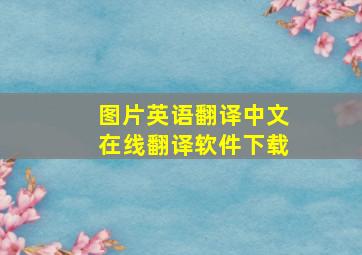 图片英语翻译中文
在线翻译软件下载